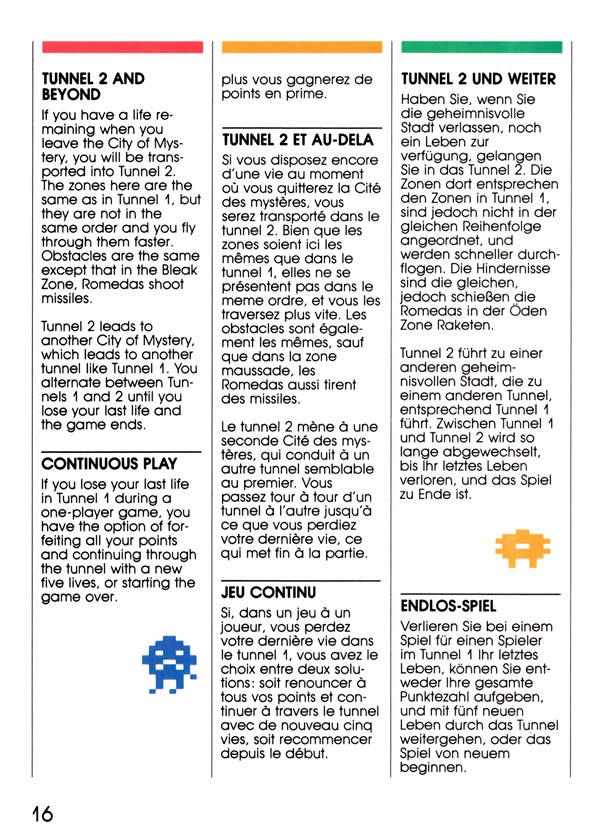 TUNNEL 2 AND BEYOND

If you have a life remaining when you leave the City of Mystery, you will be transported into Tunnel 2. The zones here are the same as in Tunnel 1, but they are not in the same order and you fly through them faster. Obstacles are the same except that in the Bleak Zone, Romedas shoot missiles.

Tunnel 2 leads to another City of Mystery, which leads to another tunnel like Tunnel 1. You alternate between Tunnels 1 and 2 until you lose your last life and the game ends.

CONTINUOUS PLAY

If you lose your last life in Tunnel 1 during a one-player game, you have the option of forfeiting all your points and continuing through the tunnel with a new five lives, or starting the game over.

plus vous gagnerez de points en prime.

TUNNEL 2 ET AU-DELA

Si vous disposez encore d'une vie au moment où vous quitterez la Cité des mystères, vous serez transporté dans le tunnel 2. Bien que les zones soient ici les mêmes que dans le tunnel 1, elles ne se présentent pas dans le meme ordre, et vous les traversez plus vite. Les obstacles sont également les mêmes, sauf que dans la zone maussade, les Romedas aussi tirent des missiles.

Le tunnel 2 mène à une seconde Cité des mystères, qui conduit à un autre tunnel semblable au premier. Vous passez tour à tour d'un tunnel à l'autre jusqu'à ce que vous perdiez votre dernière vie, ce qui met fin à la partie.

JEU CONTINU

Si, dans un jeu à un joueur, vous perdez votre dernière vie dans le tunnel 1, vous avez le choix entre deux solutions: soit renoncer à tous vos points et continuer à travers le tunnel avec de nouveau cinq vies, soit recommencer depuis le début.

TUNNEL 2 UND WEITER

Haben Sie, wenn Sie die geheimnisvolle Stadt verlassen, noch ein Leben zur verfügung, gelangen Sie in das Tunnel 2. Die Zonen dort entsprechen den Zonen in Tunnel 1, sind jedoch nicht in der gleichen Reihenfolge angeordnet, und werden schneller durchflogen. Die Hindernisse sind die gleichen, jedoch schießen die Romedas in der Öden Zone Raketen.

Tunnel 2 führt zu einer anderen geheimnisvollen Stadt, die zu einem anderen Tunnel, entsprechend Tunnel 1 führt. Zwischen Tunnel 1 und Tunnel 2 wird so lange abgewechselt, bis Ihr letztes Leben verloren, und das Spiel zu Ende ist.

ENDLOS-SPIEL

Verlieren Sie bei einem Spiel für einen Spieler im Tunnel 1 Ihr letztes Leben, können Sie entweder Ihre gesamte Punktezahl aufgeben, und mit fünf neuen Leben durch das Tunnel weitergehen, oder das Spiel von neuem beginnen.

16